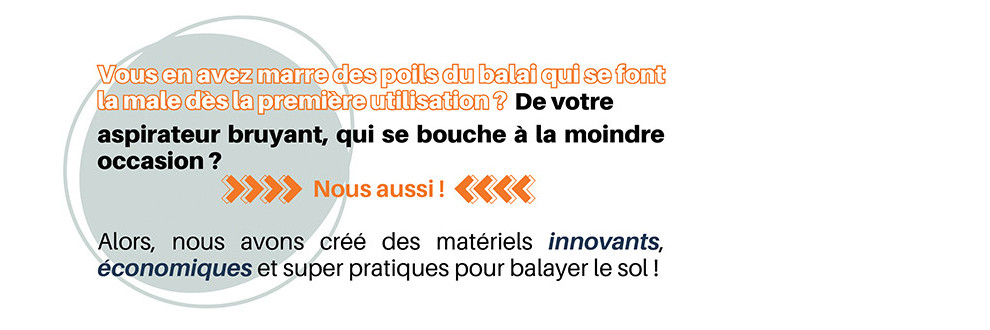 Vous en avez marre des poils du balai qui se font la male dès la première utilisation ? De votre aspirateur bruyant, qui se bouche à la moindre occasion ?

Nous aussi !

Alors, nous avons créé des matériels innovants, économiques et super pratiques pour balayer le sol !